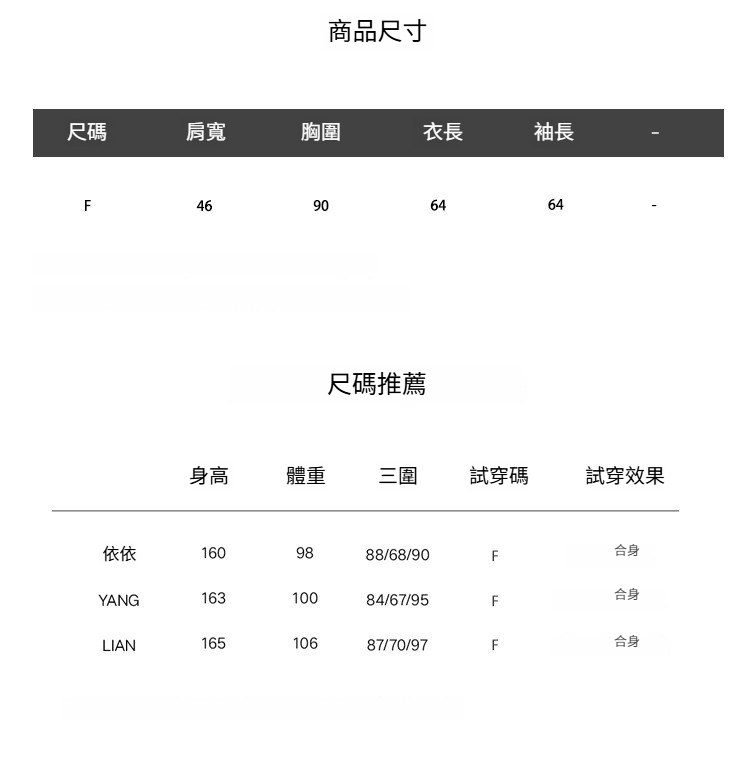 商品尺寸

| 尺碼 | 肩寬 | 胸圍 | 衣長 | 袖長 | - |
|---|---|---|---|---|---|
| F | 46 | 90 | 64 | 64 | - |

尺碼推薦

|  | 身高 | 體重 | 三圍 | 試穿碼 | 試穿效果 |
|---|---|---|---|---|---|
| 依依 | 160 | 98 | 88/68/90 | F | 合身 |
| YANG | 163 | 100 | 84/67/95 | F | 合身 |
| LIAN | 165 | 106 | 87/70/97 | F | 合身 |